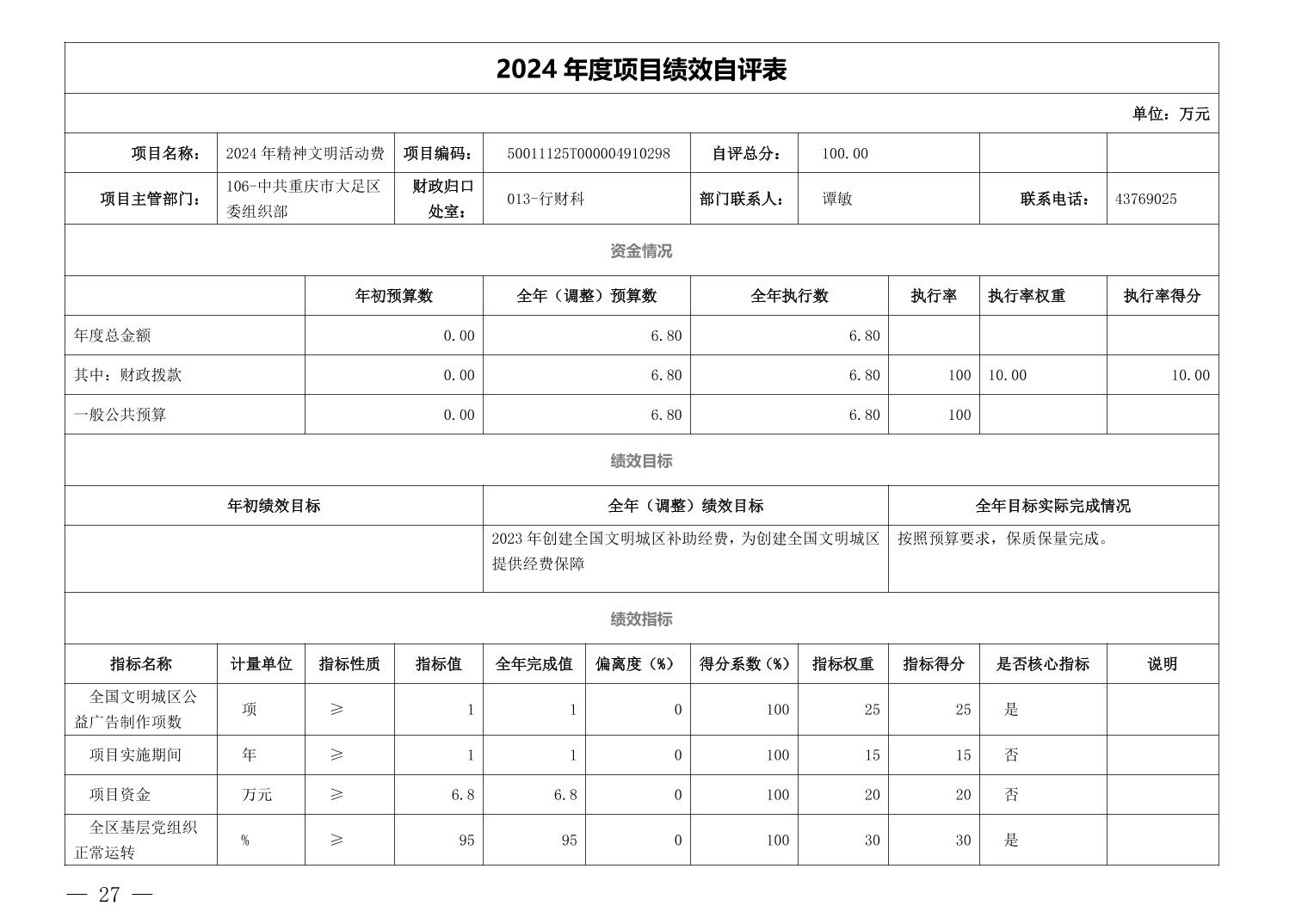 2024 年度项目绩效自评表

单位：万元

| 项目名称： | 2024 年精神文明活动费 | 项目编码： | 50011125T000004910298 | 自评总分： | 100.00 | | |
|---|---|---|---|---|---|---|---|
| 项目主管部门： | 106-中共重庆市大足区委组织部 | 财政归口处室： | 013-行财科 | 部门联系人： | 谭敏 | 联系电话： | 43769025 |

资金情况

| | 年初预算数 | 全年（调整）预算数 | 全年执行数 | 执行率 | 执行率权重 | 执行率得分 |
|---|---|---|---|---|---|---|
| 年度总金额 | 0.00 | 6.80 | 6.80 | | | |
| 其中：财政拨款 | 0.00 | 6.80 | 6.80 | 100 | 10.00 | 10.00 |
| 一般公共预算 | 0.00 | 6.80 | 6.80 | 100 | | |

绩效目标

| 年初绩效目标 | 全年（调整）绩效目标 | 全年目标实际完成情况 |
|---|---|---|
| | 2023 年创建全国文明城区补助经费，为创建全国文明城区提供经费保障 | 按照预算要求，保质保量完成。 |

绩效指标

| 指标名称 | 计量单位 | 指标性质 | 指标值 | 全年完成值 | 偏离度（%） | 得分系数（%） | 指标权重 | 指标得分 | 是否核心指标 | 说明 |
|---|---|---|---|---|---|---|---|---|---|---|
| 全国文明城区公益广告制作项数 | 项 | ≥ | 1 | 1 | 0 | 100 | 25 | 25 | 是 | |
| 项目实施期间 | 年 | ≥ | 1 | 1 | 0 | 100 | 15 | 15 | 否 | |
| 项目资金 | 万元 | ≥ | 6.8 | 6.8 | 0 | 100 | 20 | 20 | 否 | |
| 全区基层党组织正常运转 | % | ≥ | 95 | 95 | 0 | 100 | 30 | 30 | 是 | |

— 27 —